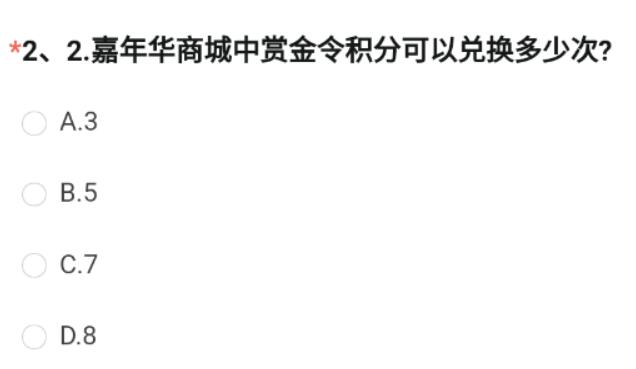 *2、2.嘉年华商城中赏金令积分可以兑换多少次?

A.3

B.5

C.7

D.8